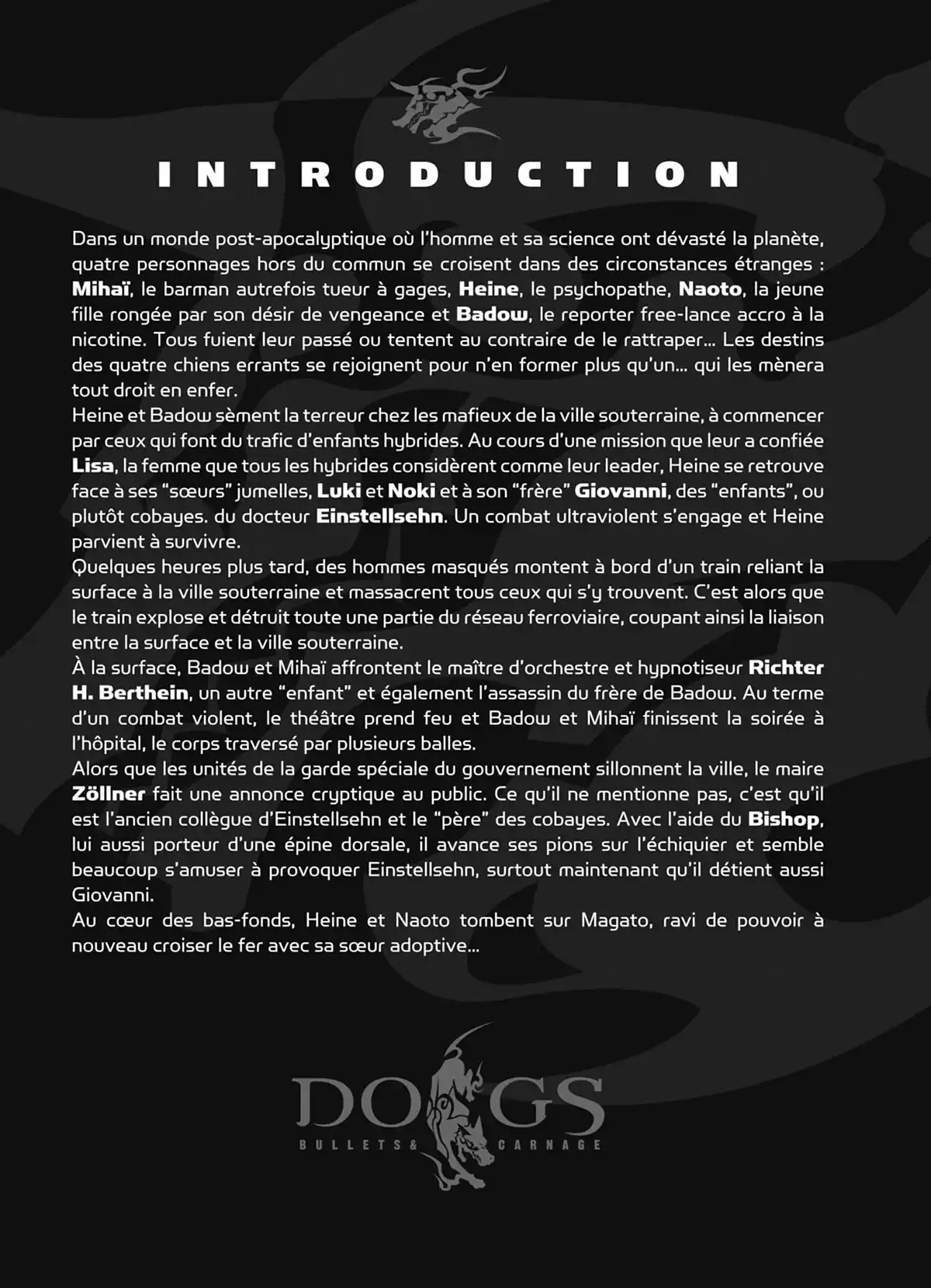 INTRODUCTION

Dans un monde post-apocalyptique où l'homme et sa science ont dévasté la planète, quatre personnages hors du commun se croisent dans des circonstances étranges : Mihaï, le barman autrefois tueur à gages, Heine, le psychopathe, Naoto, la jeune fille rongée par son désir de vengeance et Badow, le reporter free-lance accro à la nicotine. Tous fuient leur passé ou tentent au contraire de le rattraper... Les destins des quatre chiens errants se rejoignent pour n'en former plus qu'un... qui les mènera tout droit en enfer.
Heine et Badow sèment la terreur chez les mafieux de la ville souterraine, à commencer par ceux qui font du trafic d'enfants hybrides. Au cours d'une mission que leur a confiée Lisa, la femme que tous les hybrides considèrent comme leur leader, Heine se retrouve face à ses "sœurs" jumelles, Luki et Noki et à son "frère" Giovanni, des "enfants", ou plutôt cobayes. du docteur Einstellsehn. Un combat ultraviolent s'engage et Heine parvient à survivre.
Quelques heures plus tard, des hommes masqués montent à bord d'un train reliant la surface à la ville souterraine et massacrent tous ceux qui s'y trouvent. C'est alors que le train explose et détruit toute une partie du réseau ferroviaire, coupant ainsi la liaison entre la surface et la ville souterraine.
À la surface, Badow et Mihaï affrontent le maître d'orchestre et hypnotiseur Richter H. Berthein, un autre "enfant" et également l'assassin du frère de Badow. Au terme d'un combat violent, le théâtre prend feu et Badow et Mihaï finissent la soirée à l'hôpital, le corps traversé par plusieurs balles.
Alors que les unités de la garde spéciale du gouvernement sillonnent la ville, le maire Zöllner fait une annonce cryptique au public. Ce qu'il ne mentionne pas, c'est qu'il est l'ancien collègue d'Einstellsehn et le "père" des cobayes. Avec l'aide du Bishop, lui aussi porteur d'une épine dorsale, il avance ses pions sur l'échiquier et semble beaucoup s'amuser à provoquer Einstellsehn, surtout maintenant qu'il détient aussi Giovanni.
Au cœur des bas-fonds, Heine et Naoto tombent sur Magato, ravi de pouvoir à nouveau croiser le fer avec sa sœur adoptive...

DOGS
BULLETS & CARNAGE